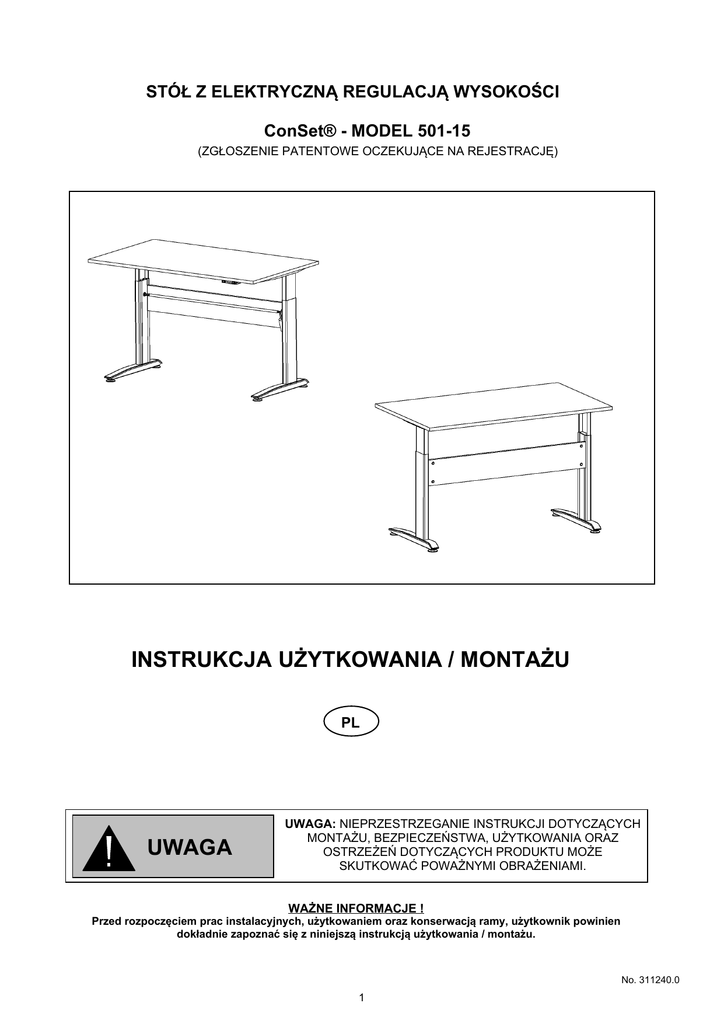 STÓŁ Z ELEKTRYCZNĄ REGULACJĄ WYSOKOŚCI

ConSet® - MODEL 501-15
(ZGŁOSZENIE PATENTOWE OCZEKUJĄCE NA REJESTRACJĘ)

INSTRUKCJA UŻYTKOWANIA / MONTAŻU

PL

UWAGA

UWAGA: NIEPRZESTRZEGANIE INSTRUKCJI DOTYCZĄCYCH MONTAŻU, BEZPIECZEŃSTWA, UŻYTKOWANIA ORAZ OSTRZEŻEŃ DOTYCZĄCYCH PRODUKTU MOŻE SKUTKOWAĆ POWAŻNYMI OBRAŻENIAMI.

WAŻNE INFORMACJE !
Przed rozpoczęciem prac instalacyjnych, użytkowaniem oraz konserwacją ramy, użytkownik powinien dokładnie zapoznać się z niniejszą instrukcją użytkowania / montażu.

No. 311240.0

1